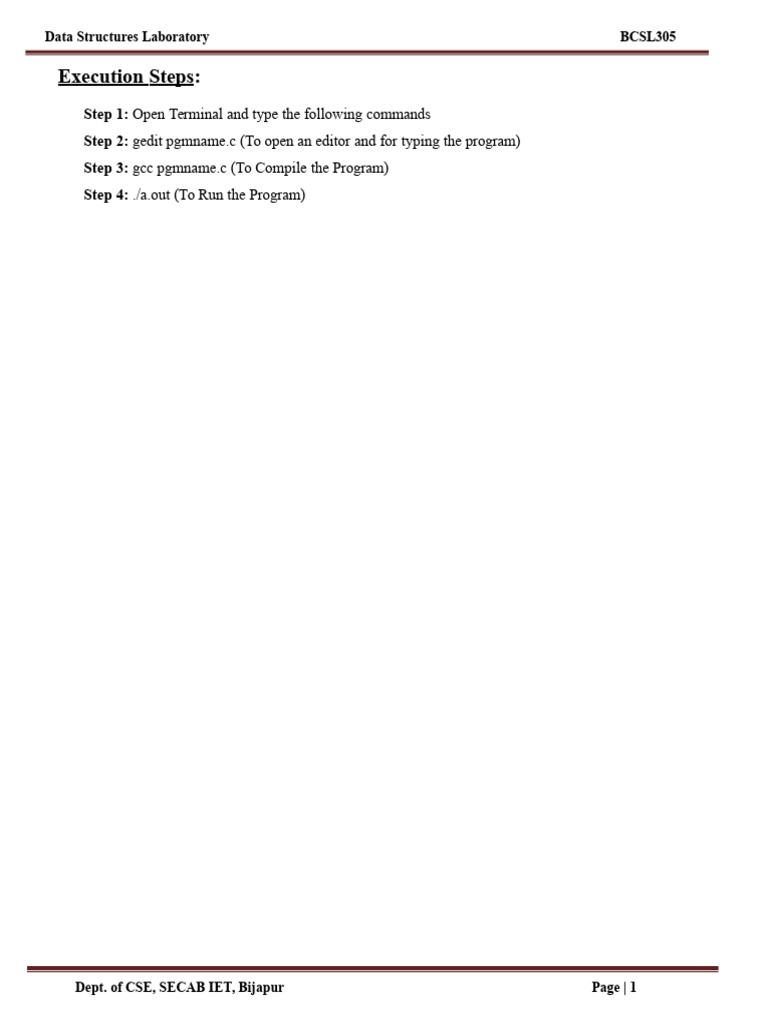 Data Structures Laboratory BCSL305

Execution Steps:

Step 1: Open Terminal and type the following commands

Step 2: gedit pgmname.c (To open an editor and for typing the program)

Step 3: gcc pgmname.c (To Compile the Program)

Step 4: ./a.out (To Run the Program)

Dept. of CSE, SECAB IET, Bijapur Page | 1